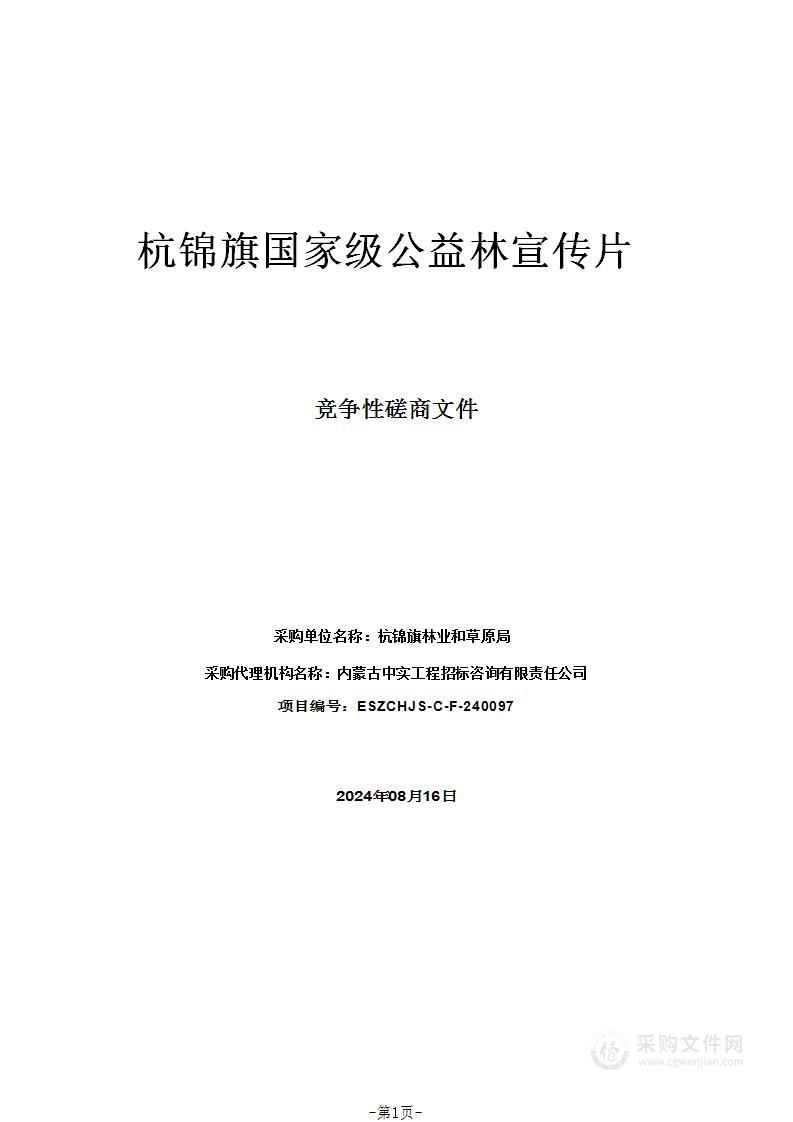 杭锦旗国家级公益林宣传片

竞争性磋商文件

采购单位名称：杭锦旗林业和草原局

采购代理机构名称：内蒙古中实工程招标咨询有限责任公司

项目编号：ESZCHJS-C-F-240097

2024年08月16日

采购文件网
www.cgwenjian.com

-第1页-